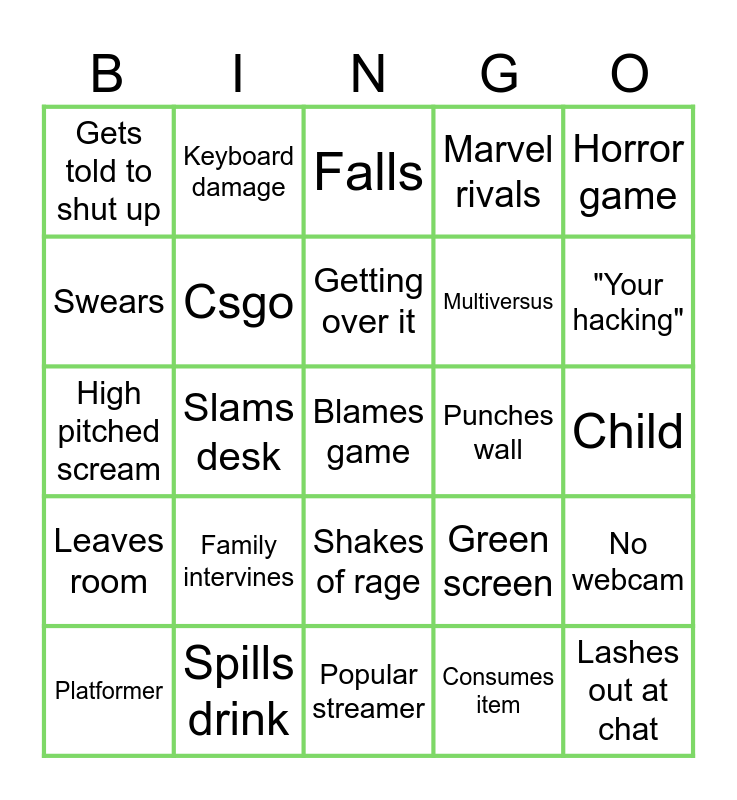 | B | I | N | G | O |
|---|---|---|---|---|
| Gets told to shut up | Keyboard damage | Falls | Marvel rivals | Horror game |
| Swears | Csgo | Getting over it | Multiversus | "Your hacking" |
| High pitched scream | Slams desk | Blames game | Punches wall | Child |
| Leaves room | Family intervines | Shakes of rage | Green screen | No webcam |
| Platformer | Spills drink | Popular streamer | Consumes item | Lashes out at chat |